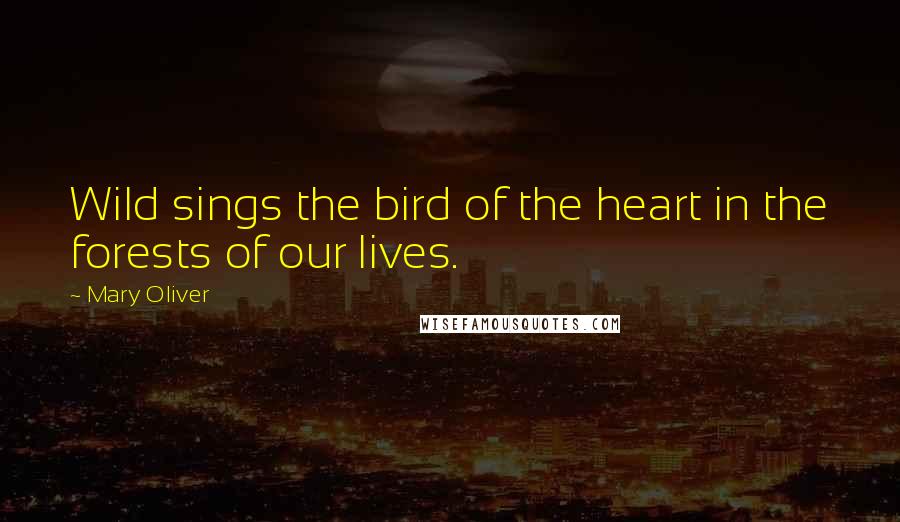 Wild sings the bird of the heart in the forests of our lives.

~ Mary Oliver

WISEFAMOUSQUOTES.COM